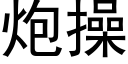 炮操